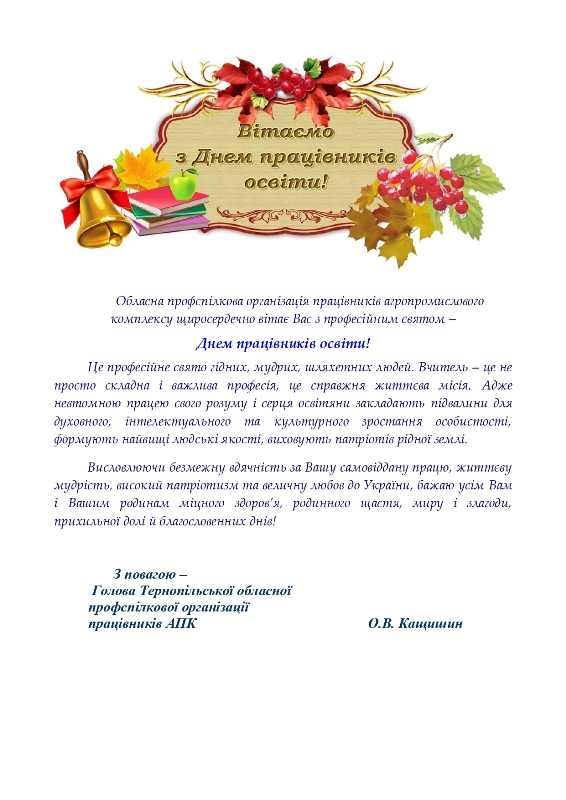 Вітаємо з Днем працівників освіти!

Обласна профспілкова організація працівників агропромислового комплексу щиросердечно вітає Вас з професійним святом –

Днем працівників освіти!

Це професійне свято гідних, мудрих, шляхетних людей. Вчитель – це не просто складна і важлива професія, це справжня життєва місія. Адже невтомною працею свого розуму і серця освітяни закладають підвалини для духовного, інтелектуального та культурного зростання особистості, формують найвищі людські якості, виховують патріотів рідної землі.

Висловлюючи безмежну вдячність за Вашу самовіддану працю, життєву мудрість, високий патріотизм та величну любов до України, бажаю усім Вам і Вашим родинам міцного здоров'я, родинного щастя, миру і злагоди, прихильної долі й благословенних днів!

З повагою –
Голова Тернопільської обласної профспілкової організації працівників АПК О.В. Кащишин